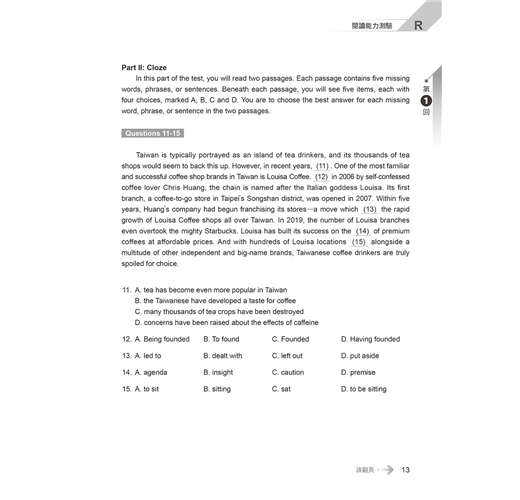 閱讀能力測驗 R

第 1 回

Part II: Cloze

In this part of the test, you will read two passages. Each passage contains five missing words, phrases, or sentences. Beneath each passage, you will see five items, each with four choices, marked A, B, C and D. You are to choose the best answer for each missing word, phrase, or sentence in the two passages.

Questions 11-15

Taiwan is typically portrayed as an island of tea drinkers, and its thousands of tea shops would seem to back this up. However, in recent years, (11) . One of the most familiar and successful coffee shop brands in Taiwan is Louisa Coffee. (12) in 2006 by self-confessed coffee lover Chris Huang, the chain is named after the Italian goddess Louisa. Its first branch, a coffee-to-go store in Taipei's Songshan district, was opened in 2007. Within five years, Huang's company had begun franchising its stores—a move which (13) the rapid growth of Louisa Coffee shops all over Taiwan. In 2019, the number of Louisa branches even overtook the mighty Starbucks. Louisa has built its success on the (14) of premium coffees at affordable prices. And with hundreds of Louisa locations (15) alongside a multitude of other independent and big-name brands, Taiwanese coffee drinkers are truly spoiled for choice.

11. A. tea has become even more popular in Taiwan
B. the Taiwanese have developed a taste for coffee
C. many thousands of tea crops have been destroyed
D. concerns have been raised about the effects of caffeine

12. A. Being founded B. To found C. Founded D. Having founded

13. A. led to B. dealt with C. left out D. put aside

14. A. agenda B. insight C. caution D. premise

15. A. to sit B. sitting C. sat D. to be sitting

請翻頁 13